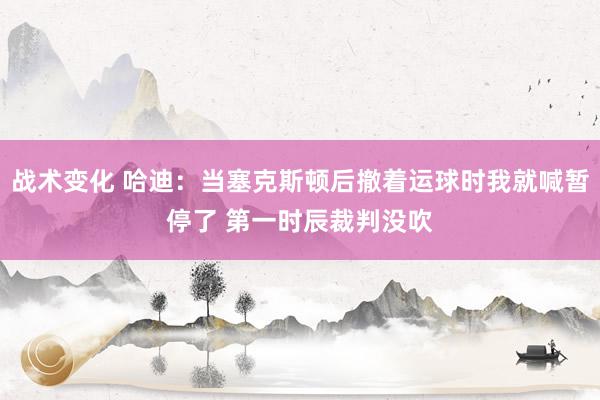 战术变化 哈迪：当塞克斯顿后撤着运球时我就喊暂停了 第一时辰裁判没吹